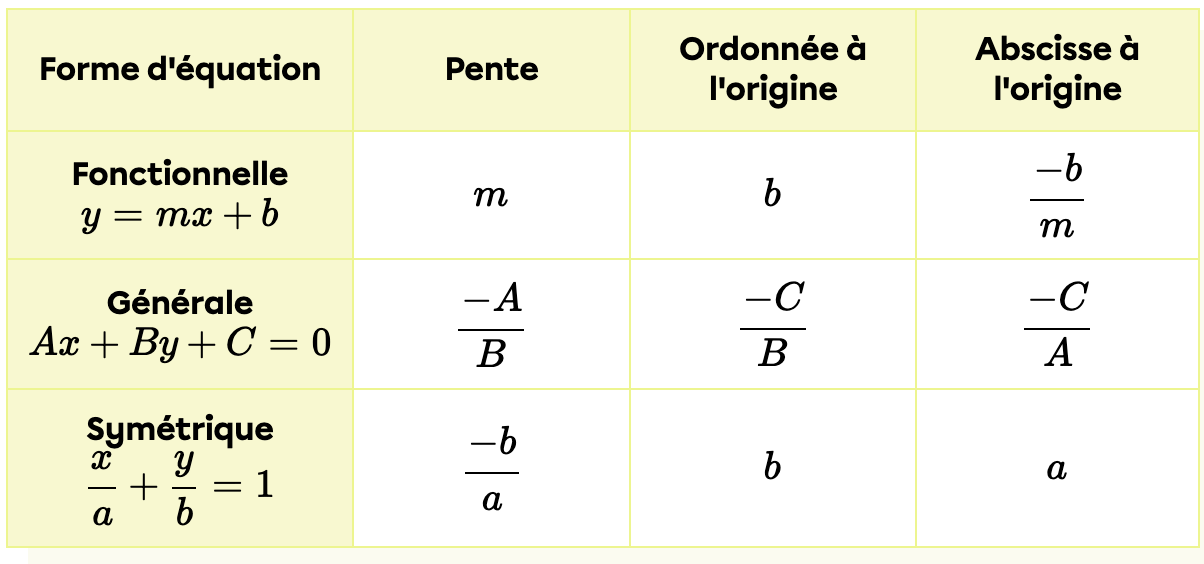 | Forme d'équation | Pente | Ordonnée à l'origine | Abscisse à l'origine |
|---|---|---|---|
| Fonctionnelle $y = mx + b$ | $m$ | $b$ | $\frac{-b}{m}$ |
| Générale $Ax + By + C = 0$ | $\frac{-A}{B}$ | $\frac{-C}{B}$ | $\frac{-C}{A}$ |
| Symétrique $\frac{x}{a} + \frac{y}{b} = 1$ | $\frac{-b}{a}$ | $b$ | $a$ |